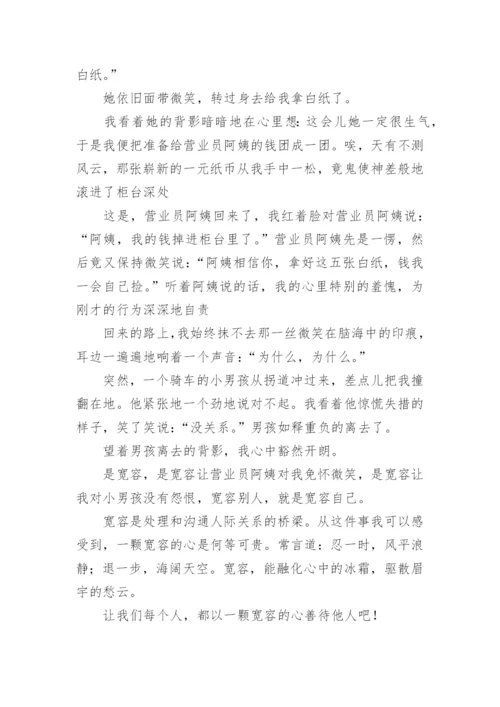 白纸。”

她依旧面带微笑，转过身去给我拿白纸了。

我看着她的背影暗暗地在心里想：这会儿她一定很生气，于是我便把准备给营业员阿姨的钱团成一团。唉，天有不测风云，那张崭新的一元纸币从我手中一松，竟鬼使神差般地滚进了柜台深处

这是，营业员阿姨回来了，我红着脸对营业员阿姨说：“阿姨，我的钱掉进柜台里了。”营业员阿姨先是一愣，然后竟又保持微笑说：“阿姨相信你，拿好这五张白纸，钱我一会自己捡。”听着阿姨说的话，我的心里特别的羞愧，为刚才的行为深深地自责

回来的路上，我始终抹不去那一丝微笑在脑海中的印痕，耳边一遍遍地响着一个声音：“为什么，为什么。”

突然，一个骑车的小男孩从拐道冲过来，差点儿把我撞翻在地。他紧张地一个劲地说对不起。我看着他惊慌失措的样子，笑了笑说：“没关系。”男孩如释重负的离去了。

望着男孩离去的背影，我心中豁然开朗。

是宽容，是宽容让营业员阿姨对我免怀微笑，是宽容让我对小男孩没有怨恨，宽容别人，就是宽容自己。

宽容是处理和沟通人际关系的桥梁。从这件事我可以感受到，一颗宽容的心是何等可贵。常言道：忍一时，风平浪静；退一步，海阔天空。宽容，能融化心中的冰霜，驱散眉宇的愁云。

让我们每个人，都以一颗宽容的心善待他人吧！